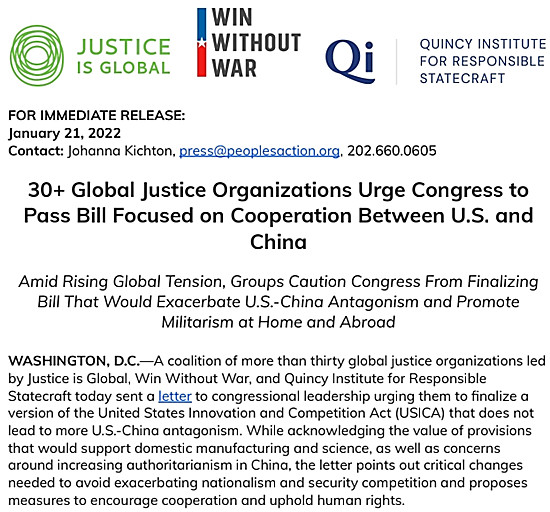 JUSTICE IS GLOBAL

WIN WITHOUT WAR

Qi

QUINCY INSTITUTE FOR RESPONSIBLE STATECRAFT

FOR IMMEDIATE RELEASE:
January 21, 2022
Contact: Johanna Kichton, press@peoplesaction.org, 202.660.0605

30+ Global Justice Organizations Urge Congress to Pass Bill Focused on Cooperation Between U.S. and China

Amid Rising Global Tension, Groups Caution Congress From Finalizing Bill That Would Exacerbate U.S.-China Antagonism and Promote Militarism at Home and Abroad

WASHINGTON, D.C.—A coalition of more than thirty global justice organizations led by Justice is Global, Win Without War, and Quincy Institute for Responsible Statecraft today sent a letter to congressional leadership urging them to finalize a version of the United States Innovation and Competition Act (USICA) that does not lead to more U.S.-China antagonism. While acknowledging the value of provisions that would support domestic manufacturing and science, as well as concerns around increasing authoritarianism in China, the letter points out critical changes needed to avoid exacerbating nationalism and security competition and proposes measures to encourage cooperation and uphold human rights.